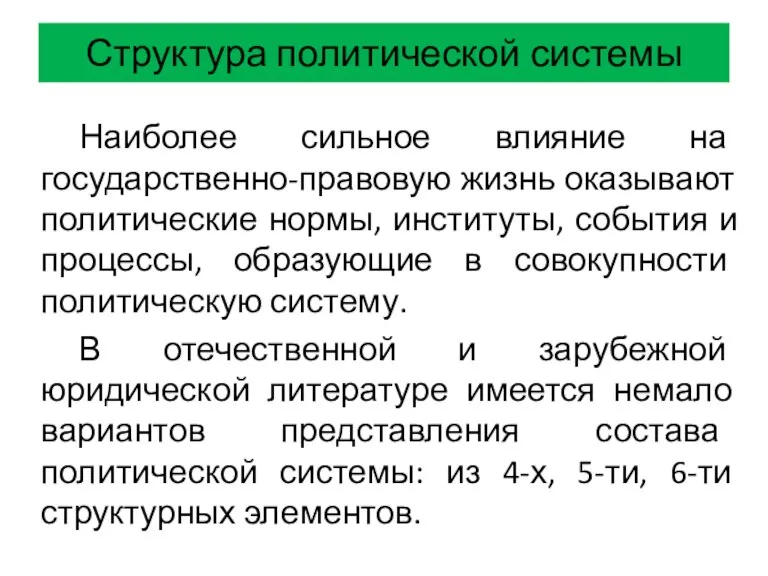 Структура политической системы

Наиболее сильное влияние на государственно-правовую жизнь оказывают политические нормы, институты, события и процессы, образующие в совокупности политическую систему.

В отечественной и зарубежной юридической литературе имеется немало вариантов представления состава политической системы: из 4-х, 5-ти, 6-ти структурных элементов.